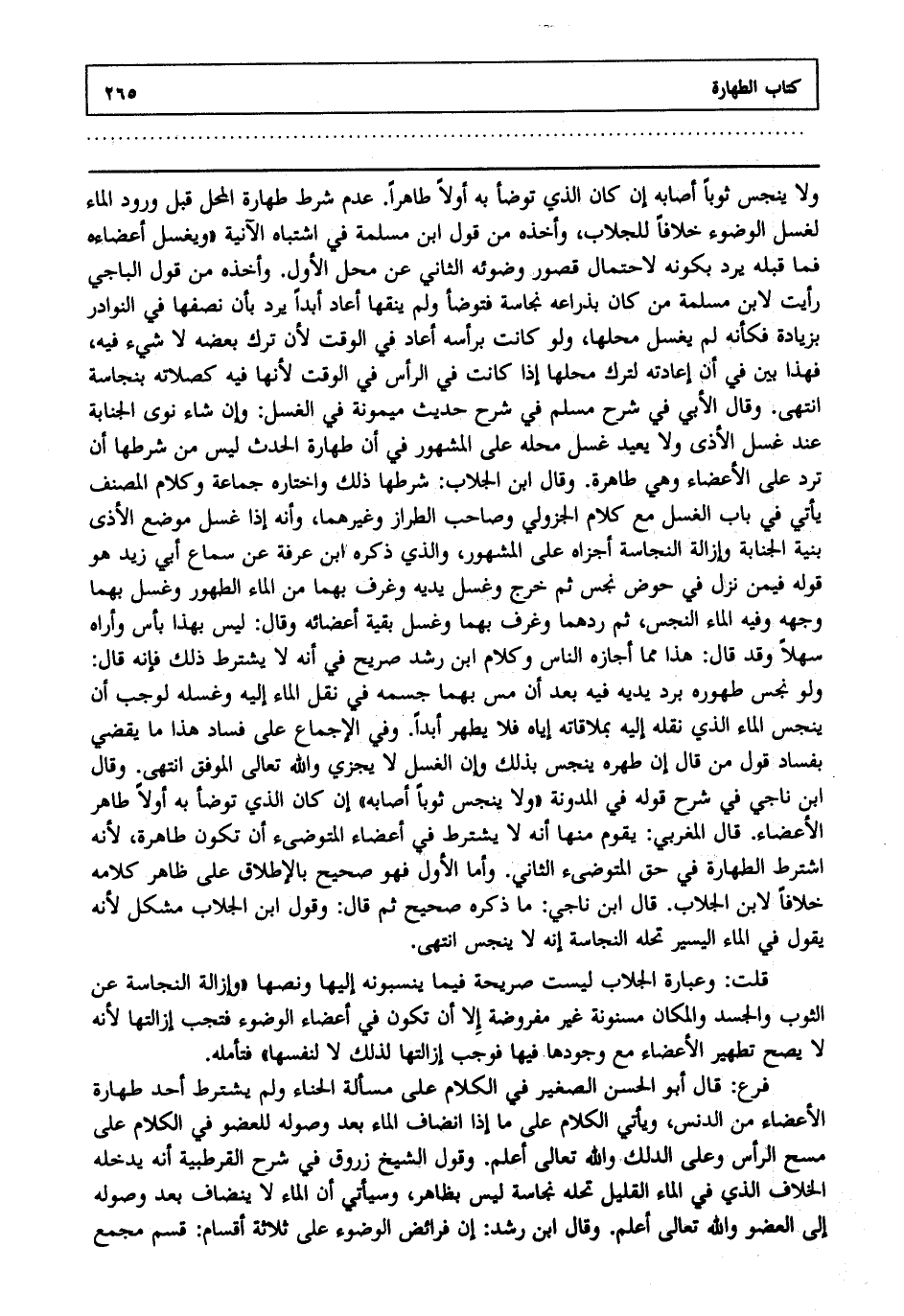 كتاب الطهارة ٢٦٥

ولا ينجس ثوباً أصابه إن كان الذي توضأ به أولاً طاهراً. عدم شرط طهارة المحل قبل ورود الماء لغسل الوضوء خلافاً للجلاب، وأخذه من قول ابن مسلمة في اشتباه الآنية «ويغسل أعضاءه فما قبله يرد بكونه لاحتمال قصور وضوئه الثاني عن محل الأول. وأخذه من قول الباجي رأيت لابن مسلمة من كان بذراعه نجاسة فتوضأ ولم ينقها أعاد أبداً يرد بأن نصفها في النوادر بزيادة فكأنه لم يغسل محلها، ولو كانت برأسه أعاد في الوقت لأن ترك بعضه لا شيء فيه، فهذا بين في أن إعادته لترك محلها إذا كانت في الرأس في الوقت لأنها فيه كصلاته بنجاسة انتهى. وقال الأبي في شرح مسلم في شرح حديث ميمونة في الغسل: وإن شاء نوى الجنابة عند غسل الأذى ولا يعيد غسل محله على المشهور في أن طهارة الحدث ليس من شرطها أن ترد على الأعضاء وهي طاهرة. وقال ابن الجلاب: شرطها ذلك واختاره جماعة وكلام المصنف يأتي في باب الغسل مع كلام الجزولي وصاحب الطراز وغيرهما، وأنه إذا غسل موضع الأذى بنية الجنابة وإزالة النجاسة أجزاه على المشهور، والذي ذكره ابن عرفة عن سماع أبي زيد هو قوله فيمن نزل في حوض نجس ثم خرج وغسل يديه وغرف بهما من الماء الطهور وغسل بهما وجهه وفيه الماء النجس، ثم ردهما وغرف بهما وغسل بقية أعضائه وقال: ليس بهذا بأس وأراه سهلاً وقد قال: هذا مما أجازه الناس وكلام ابن رشد صريح في أنه لا يشترط ذلك فإنه قال: ولو نجس طهوره برد يديه فيه بعد أن مس بهما جسمه في نقل الماء إليه وغسله لوجب أن ينجس الماء الذي نقله إليه بملاقاته إياه فلا يطهر أبداً. وفي الإجماع على فساد هذا ما يقضي بفساد قول من قال إن طهره ينجس بذلك وإن الغسل لا يجزي والله تعالى الموفق انتهى. وقال ابن ناجي في شرح قوله في المدونة «ولا ينجس ثوباً أصابه» إن كان الذي توضأ به أولاً طاهر الأعضاء. قال المغربي: يقوم منها أنه لا يشترط في أعضاء المتوضىء أن تكون طاهرة، لأنه اشترط الطهارة في حق المتوضىء الثاني. وأما الأول فهو صحيح بالإطلاق على ظاهر كلامه خلافاً لابن الجلاب. قال ابن ناجي: ما ذكره صحيح ثم قال: وقول ابن الجلاب مشكل لأنه يقول في الماء اليسير تحله النجاسة إنه لا ينجس انتهى.

قلت: وعبارة الجلاب ليست صريحة فيما ينسبونه إليها ونصها «وإزالة النجاسة عن الثوب والجسد والمكان مسنونة غير مفروضة إلا أن تكون في أعضاء الوضوء فتجب إزالتها لأنه لا يصح تطهير الأعضاء مع وجودها فيها فوجب إزالتها لذلك لا لنفسها» فتأمله.

فرع: قال أبو الحسن الصغير في الكلام على مسألة الحناء ولم يشترط أحد طهارة الأعضاء من الدنس، ويأتي الكلام على ما إذا انضاف الماء بعد وصوله للعضو في الكلام على مسح الرأس وعلى الدلك والله تعالى أعلم. وقول الشيخ زروق في شرح القرطبية أنه يدخله الخلاف الذي في الماء القليل تحله نجاسة ليس بظاهر، وسيأتي أن الماء لا ينضاف بعد وصوله إلى العضو والله تعالى أعلم. وقال ابن رشد: إن فرائض الوضوء على ثلاثة أقسام: قسم مجمع